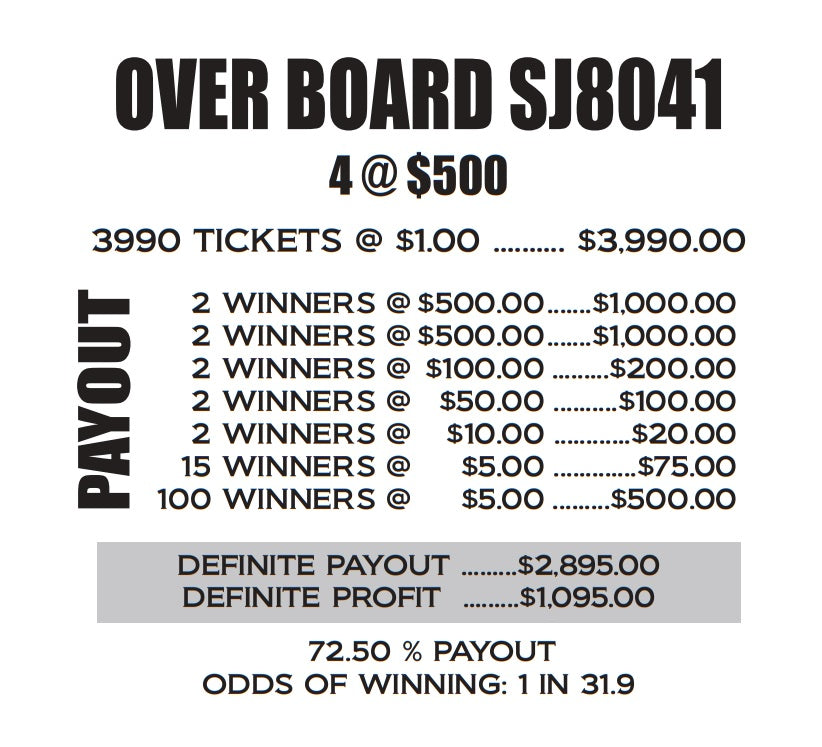 OVER BOARD SJ8041

4 @ $500

3990 TICKETS @ $1.00 $3,990.00

PAYOUT

2 WINNERS @ $500.00 $1,000.00
2 WINNERS @ $500.00 $1,000.00
2 WINNERS @ $100.00 $200.00
2 WINNERS @ $50.00 $100.00
2 WINNERS @ $10.00 $20.00
15 WINNERS @ $5.00 $75.00
100 WINNERS @ $5.00 $500.00

DEFINITE PAYOUT $2,895.00
DEFINITE PROFIT $1,095.00

72.50 % PAYOUT
ODDS OF WINNING: 1 IN 31.9